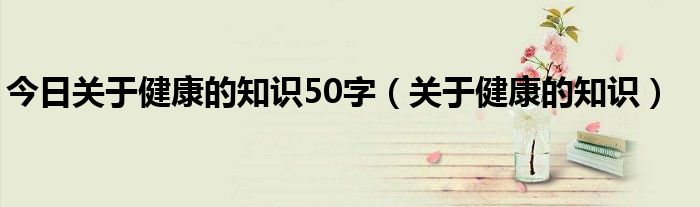 今日关于健康的知识50字（关于健康的知识）